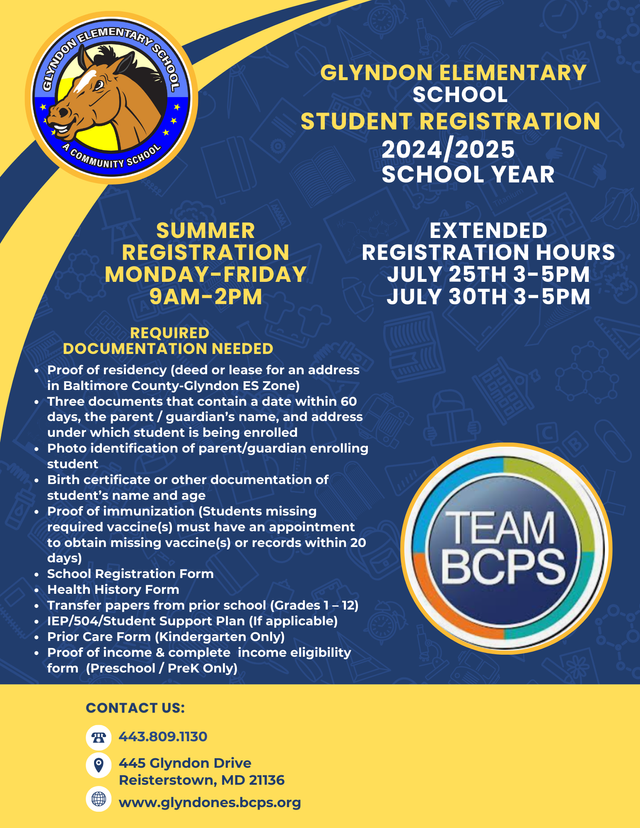 GLYNDON ELEMENTARY SCHOOL
A COMMUNITY SCHOOL

GLYNDON ELEMENTARY SCHOOL
STUDENT REGISTRATION
2024/2025
SCHOOL YEAR

SUMMER REGISTRATION
MONDAY-FRIDAY
9AM-2PM

EXTENDED REGISTRATION HOURS
JULY 25TH 3-5PM
JULY 30TH 3-5PM

REQUIRED DOCUMENTATION NEEDED

- Proof of residency (deed or lease for an address in Baltimore County-Glyndon ES Zone)
- Three documents that contain a date within 60 days, the parent / guardian's name, and address under which student is being enrolled
- Photo identification of parent/guardian enrolling student
- Birth certificate or other documentation of student's name and age
- Proof of immunization (Students missing required vaccine(s) must have an appointment to obtain missing vaccine(s) or records within 20 days)
- School Registration Form
- Health History Form
- Transfer papers from prior school (Grades 1 – 12)
- IEP/504/Student Support Plan (If applicable)
- Prior Care Form (Kindergarten Only)
- Proof of income & complete income eligibility form (Preschool / PreK Only)

TEAM BCPS

CONTACT US:
443.809.1130
445 Glyndon Drive
Reisterstown, MD 21136
www.glyndones.bcps.org